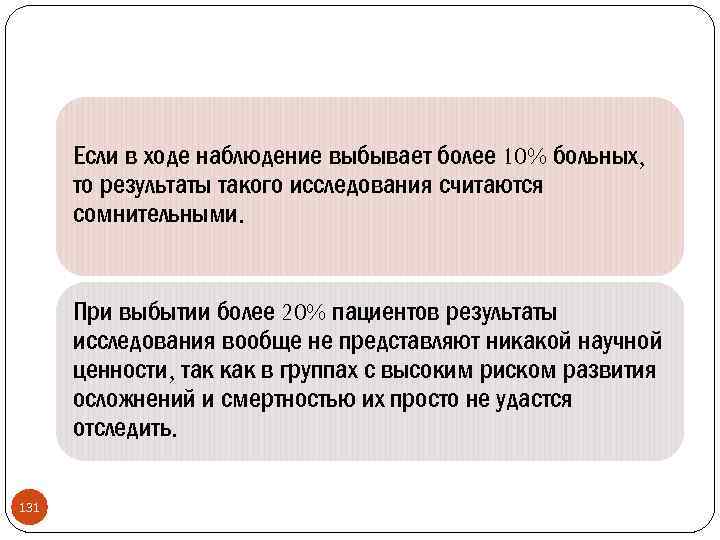 Если в ходе наблюдение выбывает более 10% больных, то результаты такого исследования считаются сомнительными.

При выбытии более 20% пациентов результаты исследования вообще не представляют никакой научной ценности, так как в группах с высоким риском развития осложнений и смертностью их просто не удастся отследить.

131